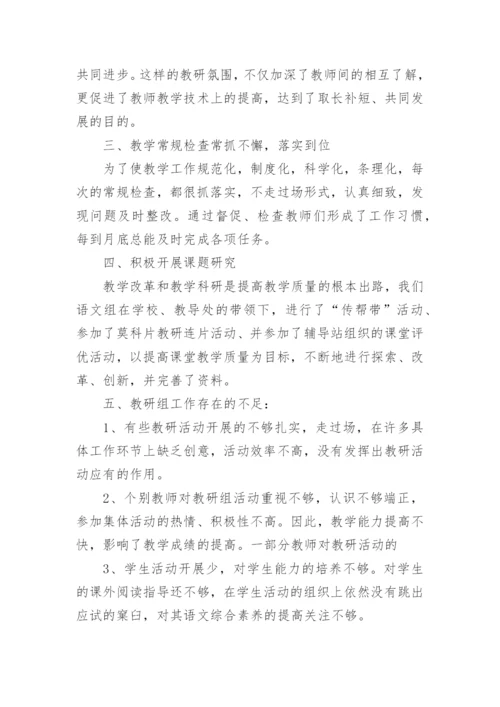 共同进步。这样的教研氛围，不仅加深了教师间的相互了解，更促进了教师教学技术上的提高，达到了取长补短、共同发展的目的。

三、教学常规检查常抓不懈，落实到位

为了使教学工作规范化，制度化，科学化，条理化，每次的常规检查，都很抓落实，不走过场形式，认真细致，发现问题及时整改。通过督促、检查教师们形成了工作习惯，每到月底总能及时完成各项任务。

四、积极开展课题研究

教学改革和教学科研是提高教学质量的根本出路，我们语文组在学校、教导处的带领下，进行了“传帮带”活动、参加了莫科片教研连片活动、并参加了辅导站组织的课堂评优活动，以提高课堂教学质量为目标，不断地进行探索、改革、创新，并完善了资料。

五、教研组工作存在的不足：

1、有些教研活动开展的不够扎实，走过场，在许多具体工作环节上缺乏创意，活动效率不高，没有发挥出教研活动应有的作用。

2、个别教师对教研组活动重视不够，认识不够端正，参加集体活动的热情、积极性不高。因此，教学能力提高不快，影响了教学成绩的提高。一部分教师对教研活动的

3、学生活动开展少，对学生能力的培养不够。对学生的课外阅读指导还不够，在学生活动的组织上依然没有跳出应试的窠臼，对其语文综合素养的提高关注不够。